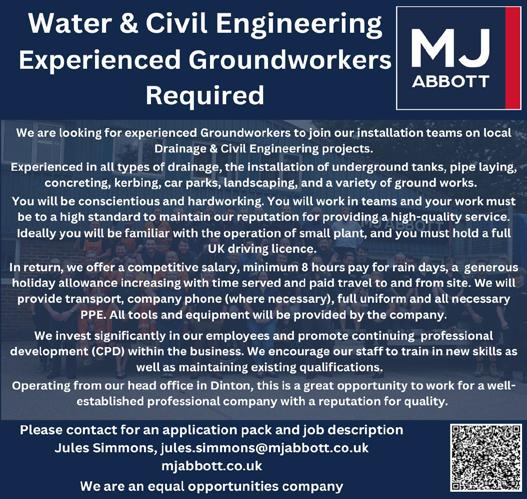 Water & Civil Engineering
Experienced Groundworkers
Required

MJ
ABBOTT

We are looking for experienced Groundworkers to join our installation teams on local Drainage & Civil Engineering projects.

Experienced in all types of drainage, the installation of underground tanks, pipe laying, concreting, kerbing, car parks, landscaping, and a variety of ground works.

You will be conscientious and hardworking. You will work in teams and your work must be to a high standard to maintain our reputation for providing a high-quality service. Ideally you will be familiar with the operation of small plant, and you must hold a full UK driving licence.

In return, we offer a competitive salary, minimum 8 hours pay for rain days, a generous holiday allowance increasing with time served and paid travel to and from site. We will provide transport, company phone (where necessary), full uniform and all necessary PPE. All tools and equipment will be provided by the company.

We invest significantly in our employees and promote continuing professional development (CPD) within the business. We encourage our staff to train in new skills as well as maintaining existing qualifications.

Operating from our head office in Dinton, this is a great opportunity to work for a well-established professional company with a reputation for quality.

Please contact for an application pack and job description
Jules Simmons, jules.simmons@mjabbott.co.uk
mjabbott.co.uk
We are an equal opportunities company